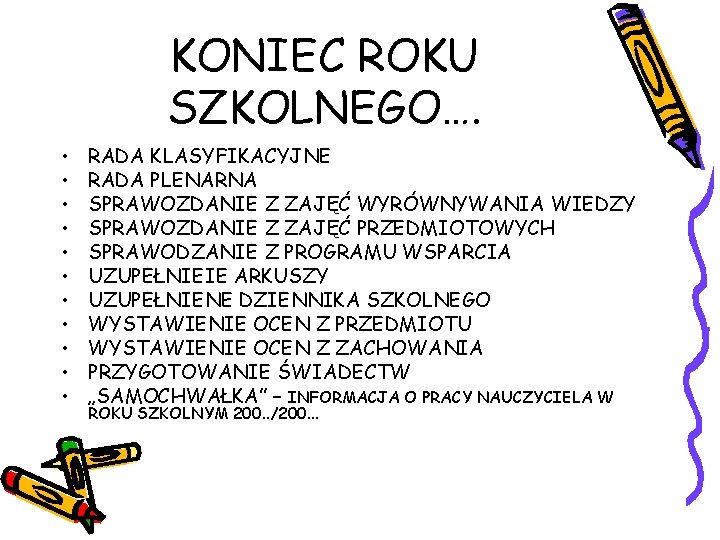 KONIEC ROKU SZKOLNEGO….

• RADA KLASYFIKACYJNE
• RADA PLENARNA
• SPRAWOZDANIE Z ZAJĘĆ WYRÓWNYWANIA WIEDZY
• SPRAWOZDANIE Z ZAJĘĆ PRZEDMIOTOWYCH
• SPRAWODZANIE Z PROGRAMU WSPARCIA
• UZUPEŁNIEIE ARKUSZY
• UZUPEŁNIENE DZIENNIKA SZKOLNEGO
• WYSTAWIENIE OCEN Z PRZEDMIOTU
• WYSTAWIENIE OCEN Z ZACHOWANIA
• PRZYGOTOWANIE ŚWIADECTW
• „SAMOCHWAŁKA" – INFORMACJA O PRACY NAUCZYCIELA W ROKU SZKOLNYM 200../200...